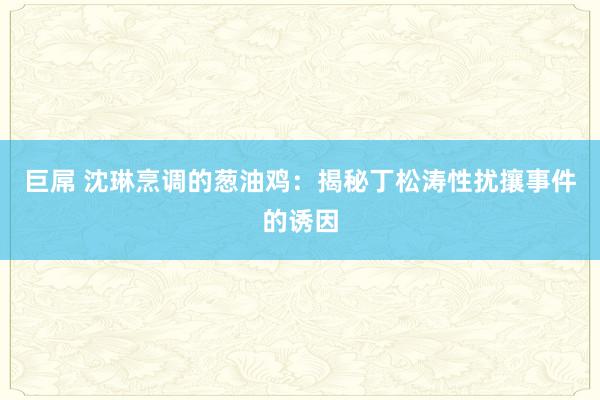 巨屌 沈琳烹调的葱油鸡：揭秘丁松涛性扰攘事件的诱因